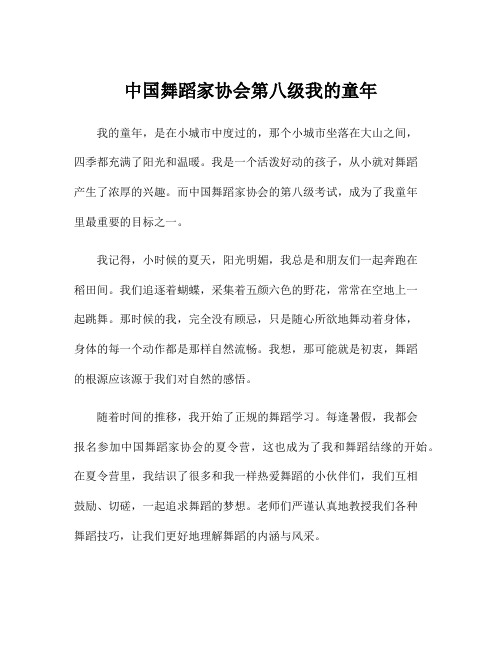 中国舞蹈家协会第八级我的童年

我的童年，是在小城市中度过的，那个小城市坐落在大山之间，四季都充满了阳光和温暖。我是一个活泼好动的孩子，从小就对舞蹈产生了浓厚的兴趣。而中国舞蹈家协会的第八级考试，成为了我童年里最重要的目标之一。

我记得，小时候的夏天，阳光明媚，我总是和朋友们一起奔跑在稻田间。我们追逐着蝴蝶，采集着五颜六色的野花，常常在空地上一起跳舞。那时候的我，完全没有顾忌，只是随心所欲地舞动着身体，身体的每一个动作都是那样自然流畅。我想，那可能就是初衷，舞蹈的根源应该源于我们对自然的感悟。

随着时间的推移，我开始了正规的舞蹈学习。每逢暑假，我都会报名参加中国舞蹈家协会的夏令营，这也成为了我和舞蹈结缘的开始。在夏令营里，我结识了很多和我一样热爱舞蹈的小伙伴们，我们互相鼓励、切磋，一起追求舞蹈的梦想。老师们严谨认真地教授我们各种舞蹈技巧，让我们更好地理解舞蹈的内涵与风采。